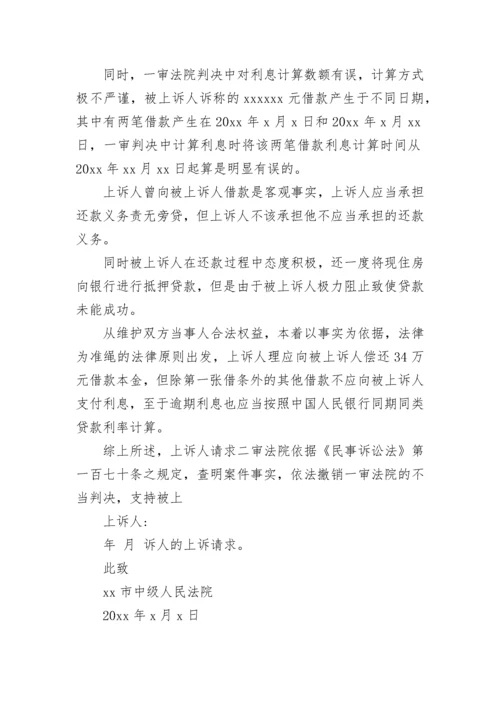 同时，一审法院判决中对利息计算数额有误，计算方式极不严谨，被上诉人诉称的 xxxxxx 元借款产生于不同日期，其中有两笔借款产生在 20xx 年 x 月 x 日和 20xx 年 x 月 xx 日，一审判决中计算利息时将该两笔借款利息计算时间从 20xx 年 xx 月 xx 日起算是明显有误的。

上诉人曾向被上诉人借款是客观事实，上诉人应当承担还款义务责无旁贷，但上诉人不该承担他不应当承担的还款义务。

同时被上诉人在还款过程中态度积极，还一度将现住房向银行进行抵押贷款，但是由于被上诉人极力阻止致使贷款未能成功。

从维护双方当事人合法权益，本着以事实为依据，法律为准绳的法律原则出发，上诉人理应向被上诉人偿还 34 万元借款本金，但除第一张借条外的其他借款不应向被上诉人支付利息，至于逾期利息也应当按照中国人民银行同期同类贷款利率计算。

综上所述，上诉人请求二审法院依据《民事诉讼法》第一百七十条之规定，查明案件事实，依法撤销一审法院的不当判决，支持被上

上诉人：

年 月 诉人的上诉请求。

此致

xx 市中级人民法院

20xx 年 x 月 x 日